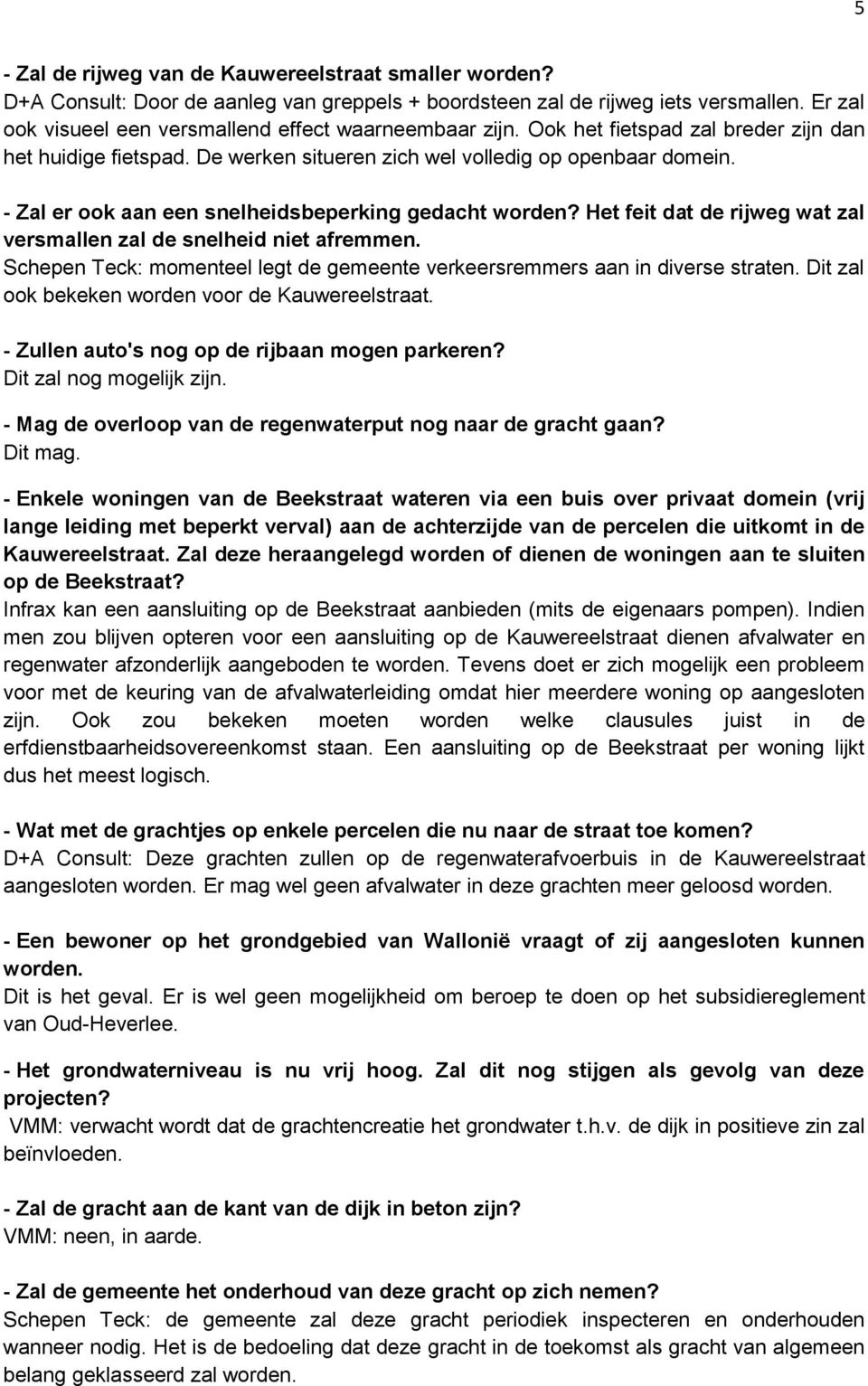 5

- Zal de rijweg van de Kauwereelstraat smaller worden?
D+A Consult: Door de aanleg van greppels + boordsteen zal de rijweg iets versmallen. Er zal ook visueel een versmallend effect waarneembaar zijn. Ook het fietspad zal breder zijn dan het huidige fietspad. De werken situeren zich wel volledig op openbaar domein.

- Zal er ook aan een snelheidsbeperking gedacht worden? Het feit dat de rijweg wat zal versmallen zal de snelheid niet afremmen.
Schepen Teck: momenteel legt de gemeente verkeersremmers aan in diverse straten. Dit zal ook bekeken worden voor de Kauwereelstraat.

- Zullen auto's nog op de rijbaan mogen parkeren?
Dit zal nog mogelijk zijn.

- Mag de overloop van de regenwaterput nog naar de gracht gaan?
Dit mag.

- Enkele woningen van de Beekstraat wateren via een buis over privaat domein (vrij lange leiding met beperkt verval) aan de achterzijde van de percelen die uitkomt in de Kauwereelstraat. Zal deze heraangelegd worden of dienen de woningen aan te sluiten op de Beekstraat?
Infrax kan een aansluiting op de Beekstraat aanbieden (mits de eigenaars pompen). Indien men zou blijven opteren voor een aansluiting op de Kauwereelstraat dienen afvalwater en regenwater afzonderlijk aangeboden te worden. Tevens doet er zich mogelijk een probleem voor met de keuring van de afvalwaterleiding omdat hier meerdere woning op aangesloten zijn. Ook zou bekeken moeten worden welke clausules juist in de erfdienstbaarheidsovereenkomst staan. Een aansluiting op de Beekstraat per woning lijkt dus het meest logisch.

- Wat met de grachtjes op enkele percelen die nu naar de straat toe komen?
D+A Consult: Deze grachten zullen op de regenwaterafvoerbuis in de Kauwereelstraat aangesloten worden. Er mag wel geen afvalwater in deze grachten meer geloosd worden.

- Een bewoner op het grondgebied van Wallonië vraagt of zij aangesloten kunnen worden.
Dit is het geval. Er is wel geen mogelijkheid om beroep te doen op het subsidiereglement van Oud-Heverlee.

- Het grondwaterniveau is nu vrij hoog. Zal dit nog stijgen als gevolg van deze projecten?
VMM: verwacht wordt dat de grachtencreatie het grondwater t.h.v. de dijk in positieve zin zal beïnvloeden.

- Zal de gracht aan de kant van de dijk in beton zijn?
VMM: neen, in aarde.

- Zal de gemeente het onderhoud van deze gracht op zich nemen?
Schepen Teck: de gemeente zal deze gracht periodiek inspecteren en onderhouden wanneer nodig. Het is de bedoeling dat deze gracht in de toekomst als gracht van algemeen belang geklasseerd zal worden.